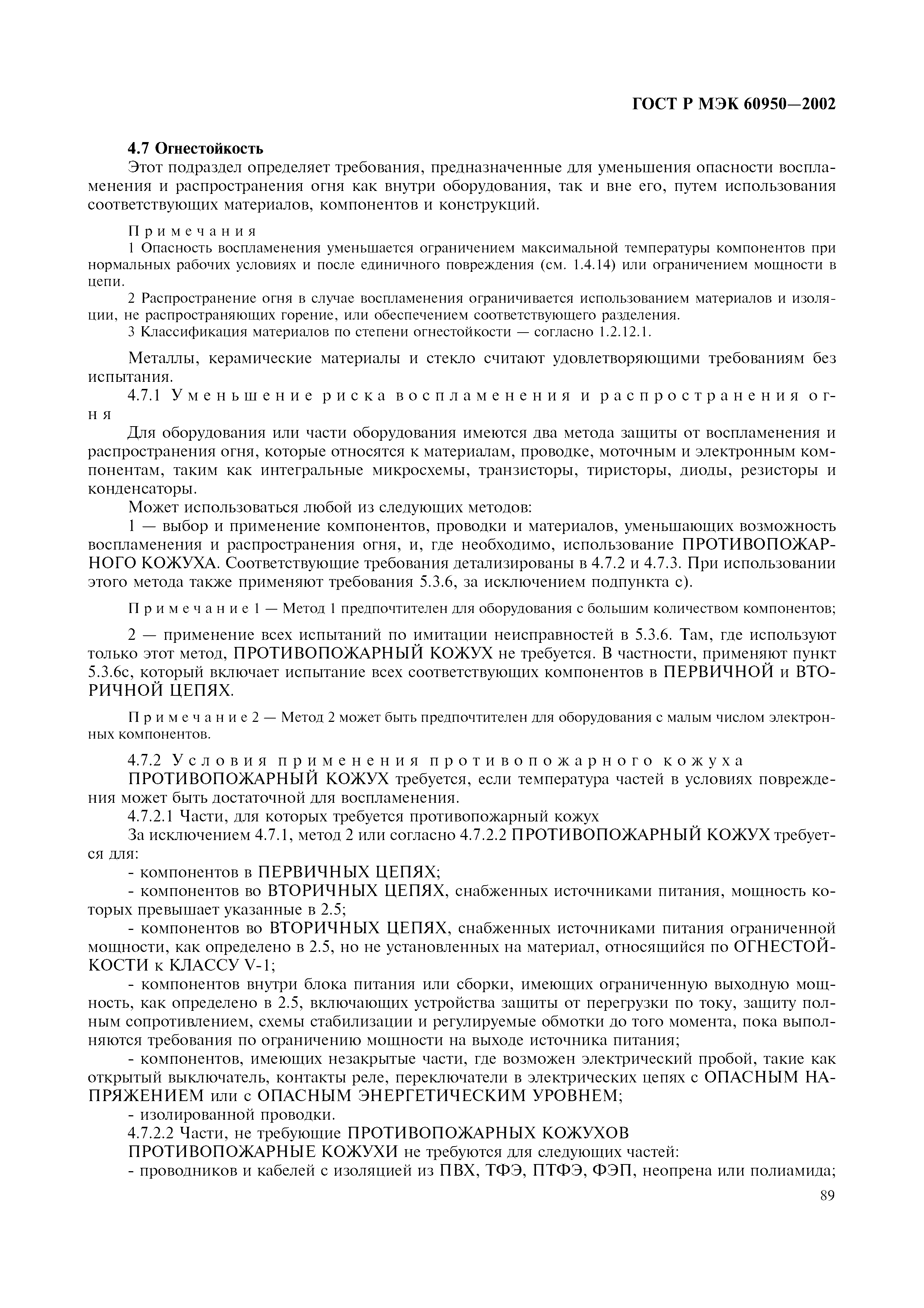 ГОСТ Р МЭК 60950—2002

4.7 Огнестойкость

Этот подраздел определяет требования, предназначенные для уменьшения опасности воспламенения и распространения огня как внутри оборудования, так и вне его, путем использования соответствующих материалов, компонентов и конструкций.

Примечания

1 Опасность воспламенения уменьшается ограничением максимальной температуры компонентов при нормальных рабочих условиях и после единичного повреждения (см. 1.4.14) или ограничением мощности в цепи.

2 Распространение огня в случае воспламенения ограничивается использованием материалов и изоляции, не распространяющих горение, или обеспечением соответствующего разделения.

3 Классификация материалов по степени огнестойкости — согласно 1.2.12.1.

Металлы, керамические материалы и стекло считают удовлетворяющими требованиям без испытания.

4.7.1 Уменьшение риска воспламенения и распространения огня

Для оборудования или части оборудования имеются два метода защиты от воспламенения и распространения огня, которые относятся к материалам, проводке, моточным и электронным компонентам, таким как интегральные микросхемы, транзисторы, тиристоры, диоды, резисторы и конденсаторы.

Может использоваться любой из следующих методов:

1 — выбор и применение компонентов, проводки и материалов, уменьшающих возможность воспламенения и распространения огня, и, где необходимо, использование ПРОТИВОПОЖАРНОГО КОЖУХА. Соответствующие требования детализированы в 4.7.2 и 4.7.3. При использовании этого метода также применяют требования 5.3.6, за исключением подпункта с).

Примечание 1 — Метод 1 предпочтителен для оборудования с большим количеством компонентов;

2 — применение всех испытаний по имитации неисправностей в 5.3.6. Там, где используют только этот метод, ПРОТИВОПОЖАРНЫЙ КОЖУХ не требуется. В частности, применяют пункт 5.3.6с, который включает испытание всех соответствующих компонентов в ПЕРВИЧНОЙ и ВТОРИЧНОЙ ЦЕПЯХ.

Примечание 2 — Метод 2 может быть предпочтителен для оборудования с малым числом электронных компонентов.

4.7.2 Условия применения противопожарного кожуха

ПРОТИВОПОЖАРНЫЙ КОЖУХ требуется, если температура частей в условиях повреждения может быть достаточной для воспламенения.

4.7.2.1 Части, для которых требуется противопожарный кожух

За исключением 4.7.1, метод 2 или согласно 4.7.2.2 ПРОТИВОПОЖАРНЫЙ КОЖУХ требуется для:

- компонентов в ПЕРВИЧНЫХ ЦЕПЯХ;

- компонентов во ВТОРИЧНЫХ ЦЕПЯХ, снабженных источниками питания, мощность которых превышает указанные в 2.5;

- компонентов во ВТОРИЧНЫХ ЦЕПЯХ, снабженных источниками питания ограниченной мощности, как определено в 2.5, но не установленных на материал, относящийся по ОГНЕСТОЙКОСТИ к КЛАССУ V-1;

- компонентов внутри блока питания или сборки, имеющих ограниченную выходную мощность, как определено в 2.5, включающих устройства защиты от перегрузки по току, защиту полным сопротивлением, схемы стабилизации и регулируемые обмотки до того момента, пока выполняются требования по ограничению мощности на выходе источника питания;

- компонентов, имеющих незакрытые части, где возможен электрический пробой, такие как открытый выключатель, контакты реле, переключатели в электрических цепях с ОПАСНЫМ НАПРЯЖЕНИЕМ или с ОПАСНЫМ ЭНЕРГЕТИЧЕСКИМ УРОВНЕМ;

- изолированной проводки.

4.7.2.2 Части, не требующие ПРОТИВОПОЖАРНЫХ КОЖУХОВ

ПРОТИВОПОЖАРНЫЕ КОЖУХИ не требуются для следующих частей:

- проводников и кабелей с изоляцией из ПВХ, ТФЭ, ПТФЭ, ФЭП, неопрена или полиамида;

89